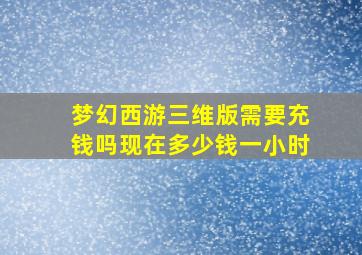 梦幻西游三维版需要充钱吗现在多少钱一小时